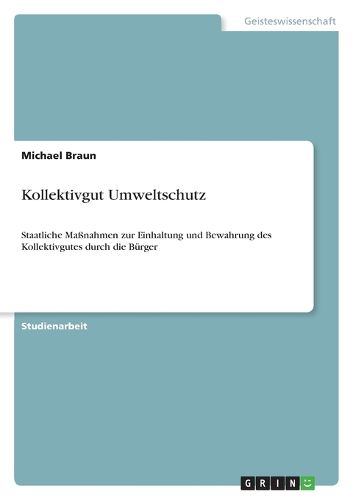 Geisteswissenschaft

Michael Braun

Kollektivgut Umweltschutz

Staatliche Maßnahmen zur Einhaltung und Bewahrung des Kollektivgutes durch die Bürger

Studienarbeit

GRIN